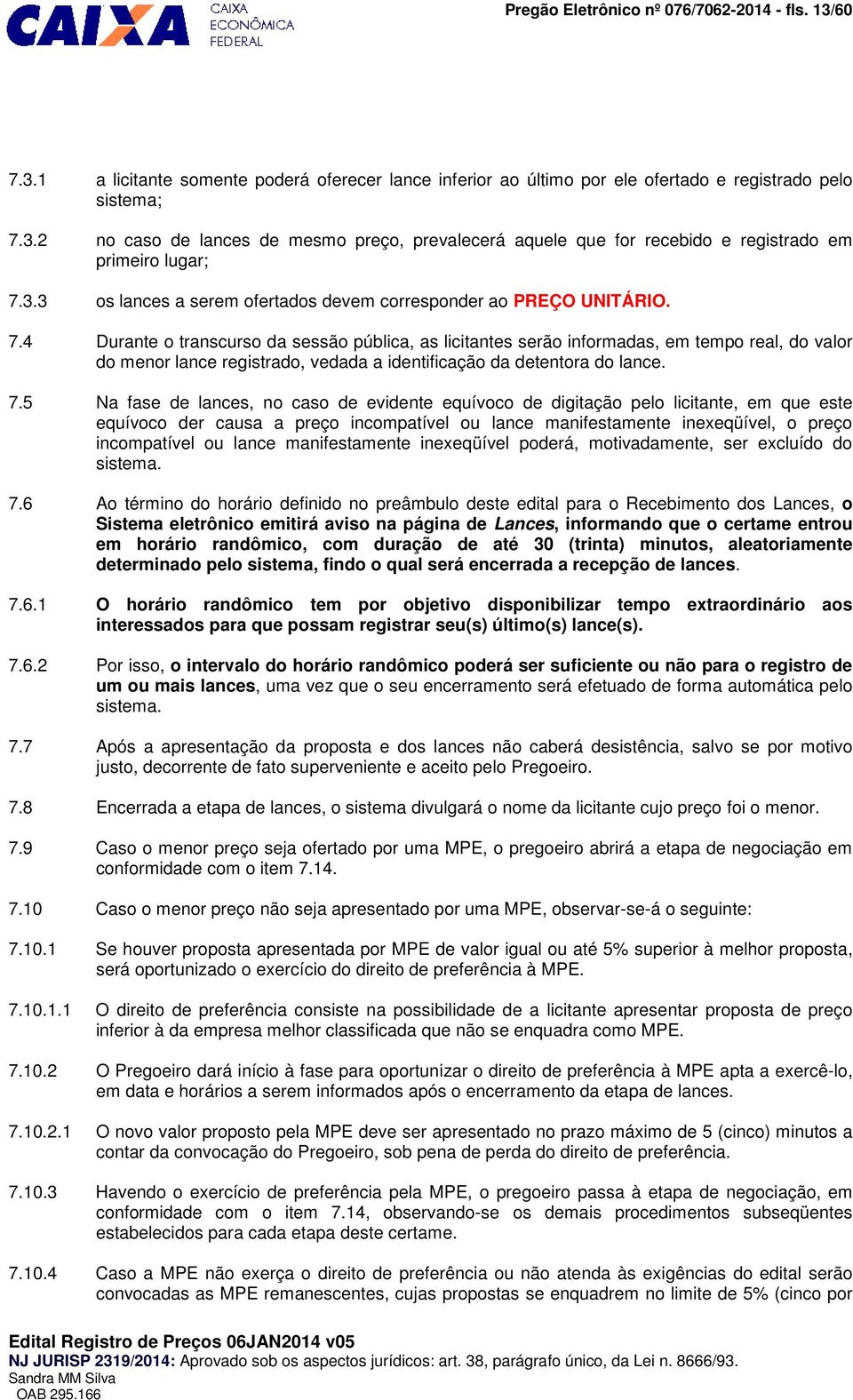 CAIXA
CAIXA
ECONÔMICA
FEDERAL

Pregão Eletrônico nº 076/7062-2014 - fls. 13/60

7.3.1 a licitante somente poderá oferecer lance inferior ao último por ele ofertado e registrado pelo sistema;

7.3.2 no caso de lances de mesmo preço, prevalecerá aquele que for recebido e registrado em primeiro lugar;

7.3.3 os lances a serem ofertados devem corresponder ao PREÇO UNITÁRIO.

7.4 Durante o transcurso da sessão pública, as licitantes serão informadas, em tempo real, do valor do menor lance registrado, vedada a identificação da detentora do lance.

7.5 Na fase de lances, no caso de evidente equívoco de digitação pelo licitante, em que este equívoco der causa a preço incompatível ou lance manifestamente inexeqüível, o preço incompatível ou lance manifestamente inexeqüível poderá, motivadamente, ser excluído do sistema.

7.6 Ao término do horário definido no preâmbulo deste edital para o Recebimento dos Lances, o Sistema eletrônico emitirá aviso na página de Lances, informando que o certame entrou em horário randômico, com duração de até 30 (trinta) minutos, aleatoriamente determinado pelo sistema, findo o qual será encerrada a recepção de lances.

7.6.1 O horário randômico tem por objetivo disponibilizar tempo extraordinário aos interessados para que possam registrar seu(s) último(s) lance(s).

7.6.2 Por isso, o intervalo do horário randômico poderá ser suficiente ou não para o registro de um ou mais lances, uma vez que o seu encerramento será efetuado de forma automática pelo sistema.

7.7 Após a apresentação da proposta e dos lances não caberá desistência, salvo se por motivo justo, decorrente de fato superveniente e aceito pelo Pregoeiro.

7.8 Encerrada a etapa de lances, o sistema divulgará o nome da licitante cujo preço foi o menor.

7.9 Caso o menor preço seja ofertado por uma MPE, o pregoeiro abrirá a etapa de negociação em conformidade com o item 7.14.

7.10 Caso o menor preço não seja apresentado por uma MPE, observar-se-á o seguinte:

7.10.1 Se houver proposta apresentada por MPE de valor igual ou até 5% superior à melhor proposta, será oportunizado o exercício do direito de preferência à MPE.

7.10.1.1 O direito de preferência consiste na possibilidade de a licitante apresentar proposta de preço inferior à da empresa melhor classificada que não se enquadra como MPE.

7.10.2 O Pregoeiro dará início à fase para oportunizar o direito de preferência à MPE apta a exercê-lo, em data e horários a serem informados após o encerramento da etapa de lances.

7.10.2.1 O novo valor proposto pela MPE deve ser apresentado no prazo máximo de 5 (cinco) minutos a contar da convocação do Pregoeiro, sob pena de perda do direito de preferência.

7.10.3 Havendo o exercício de preferência pela MPE, o pregoeiro passa à etapa de negociação, em conformidade com o item 7.14, observando-se os demais procedimentos subseqüentes estabelecidos para cada etapa deste certame.

7.10.4 Caso a MPE não exerça o direito de preferência ou não atenda às exigências do edital serão convocadas as MPE remanescentes, cujas propostas se enquadrem no limite de 5% (cinco por

Edital Registro de Preços 06JAN2014 v05
NJ JURISP 2319/2014: Aprovado sob os aspectos jurídicos: art. 38, parágrafo único, da Lei n. 8666/93.
Sandra MM Silva
OAB 295.166